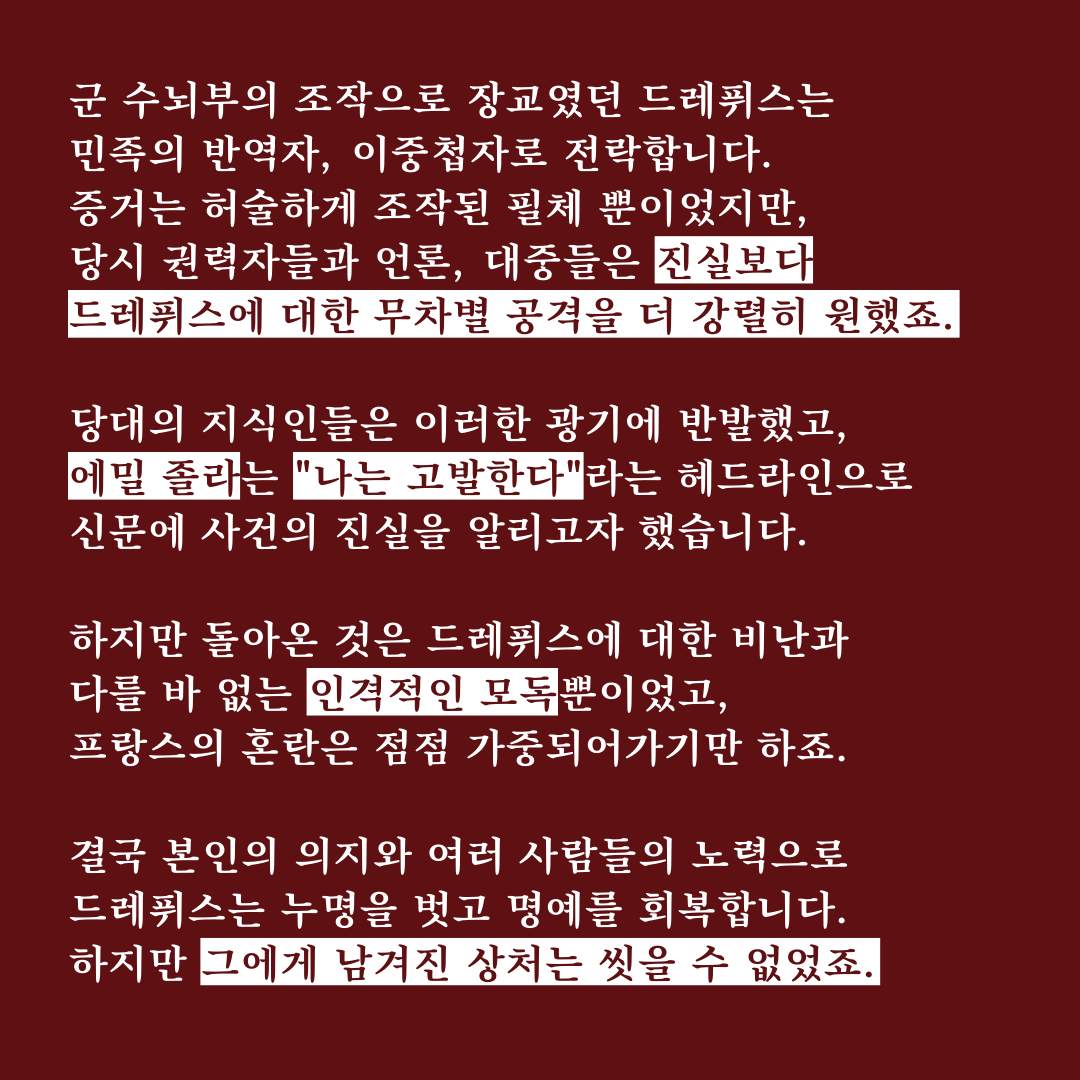 군 수뇌부의 조작으로 장교였던 드레퓌스는 민족의 반역자, 이중첩자로 전락합니다. 증거는 허술하게 조작된 필체 뿐이었지만, 당시 권력자들과 언론, 대중들은 진실보다 드레퓌스에 대한 무차별 공격을 더 강렬히 원했죠.

당대의 지식인들은 이러한 광기에 반발했고, 에밀 졸라는 "나는 고발한다"라는 헤드라인으로 신문에 사건의 진실을 알리고자 했습니다.

하지만 돌아온 것은 드레퓌스에 대한 비난과 다를 바 없는 인격적인 모독뿐이었고, 프랑스의 혼란은 점점 가중되어가기만 하죠.

결국 본인의 의지와 여러 사람들의 노력으로 드레퓌스는 누명을 벗고 명예를 회복합니다. 하지만 그에게 남겨진 상처는 씻을 수 없었죠.